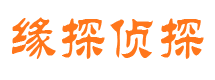 缘探侦探